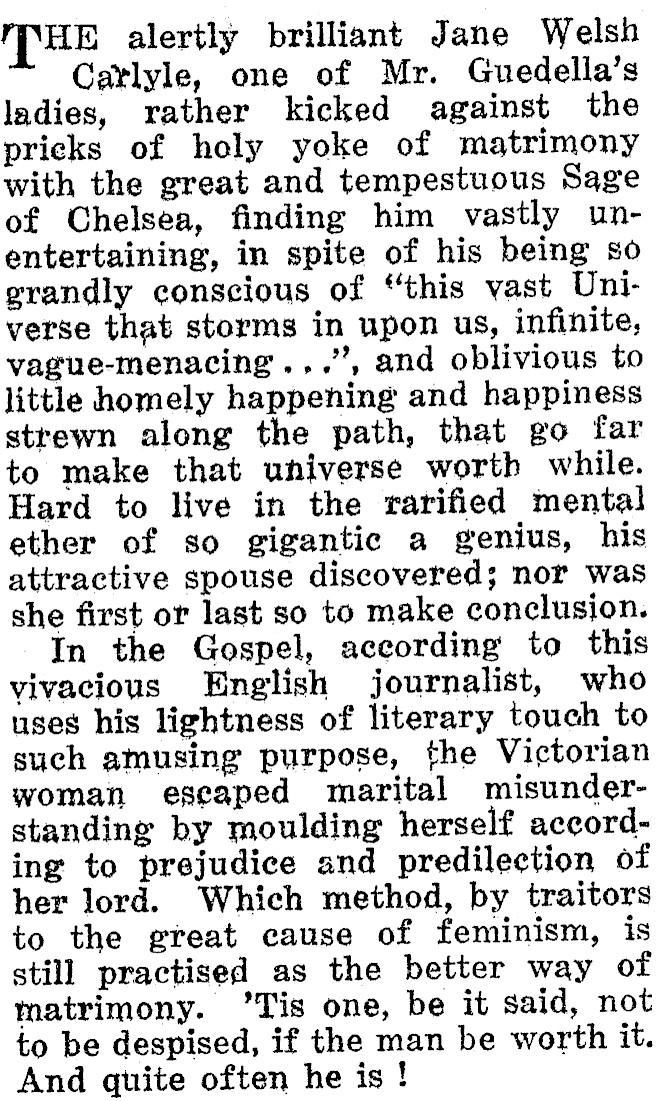 THE alertly brilliant Jane Welsh Carlyle, one of Mr. Guedella's ladies, rather kicked against the pricks of holy yoke of matrimony with the great and tempestuous Sage of Chelsea, finding him vastly unentertaining, in spite of his being so grandly conscious of "this vast Universe that storms in upon us, infinite, vague-menacing . . .", and oblivious to little homely happening and happiness strewn along the path, that go far to make that universe worth while. Hard to live in the rarified mental ether of so gigantic a genius, his attractive spouse discovered; nor was she first or last so to make conclusion.

In the Gospel, according to this vivacious English journalist, who uses his lightness of literary touch to such amusing purpose, the Victorian woman escaped marital misunderstanding by moulding herself according to prejudice and predilection of her lord. Which method, by traitors to the great cause of feminism, is still practised as the better way of matrimony. 'Tis one, be it said, not to be despised, if the man be worth it. And quite often he is !